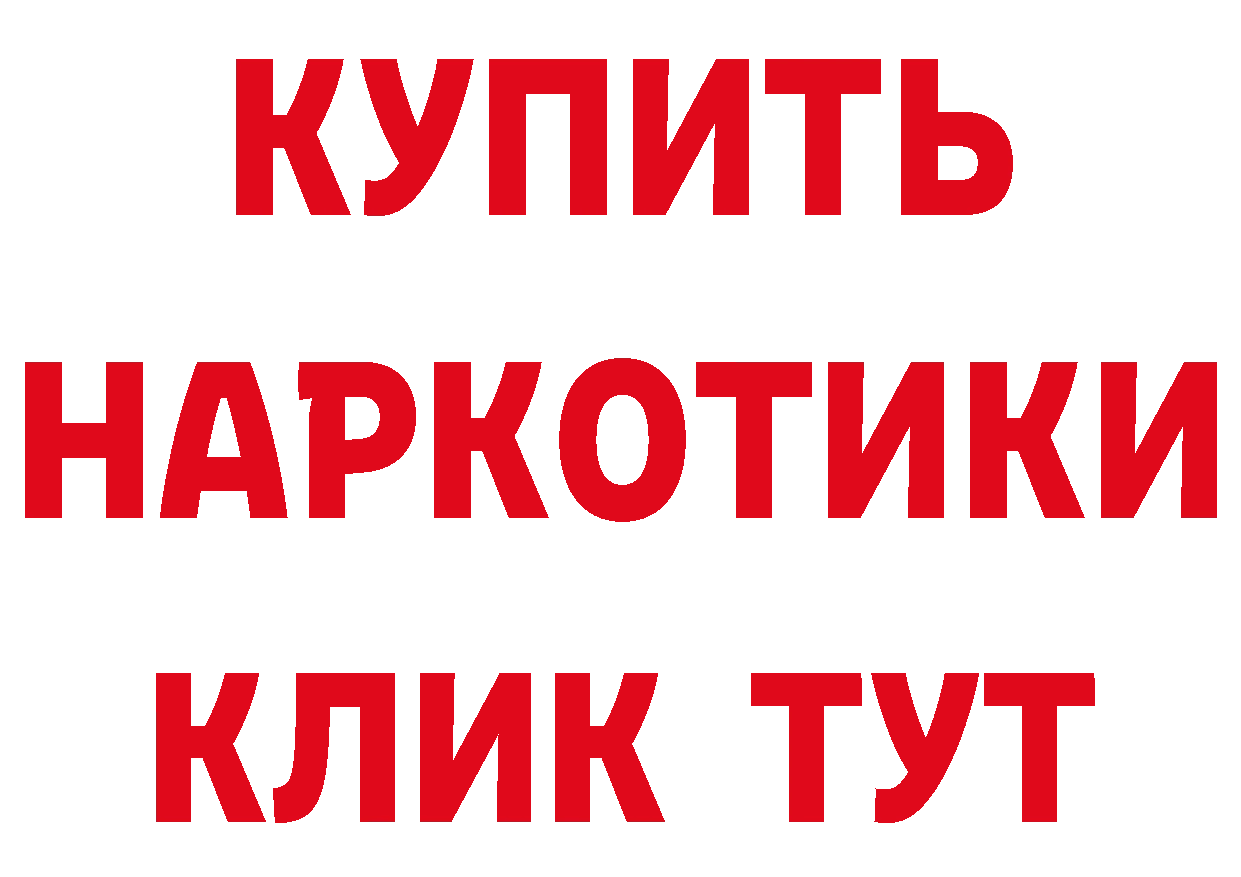 КУПИТЬ
НАРКОТИКИ
КЛИК ТУТ